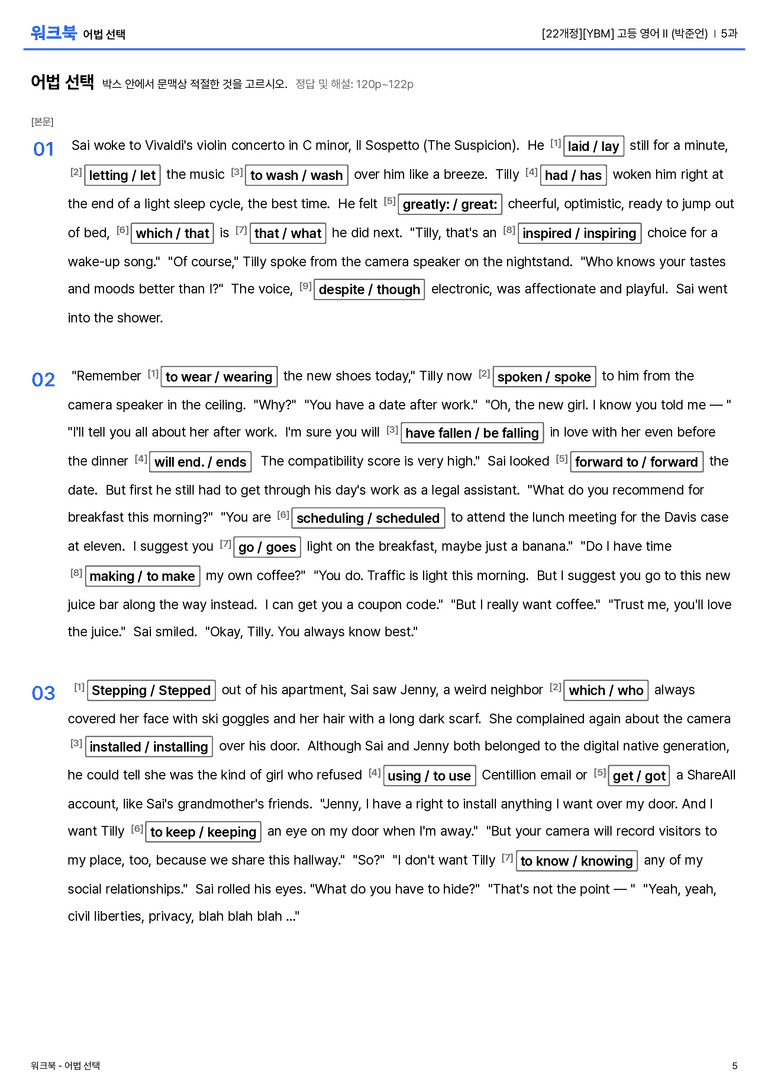 워크북 어법 선택

[22개정][YBM] 고등 영어 II (박준언) | 5과

어법 선택 박스 안에서 문맥상 적절한 것을 고르시오. 정답 및 해설: 120p~122p

[본문]

01 Sai woke to Vivaldi's violin concerto in C minor, Il Sospetto (The Suspicion). He $^{[1]}$ laid / lay still for a minute, $^{[2]}$ letting / let the music $^{[3]}$ to wash / wash over him like a breeze. Tilly $^{[4]}$ had / has woken him right at the end of a light sleep cycle, the best time. He felt $^{[5]}$ greatly: / great: cheerful, optimistic, ready to jump out of bed, $^{[6]}$ which / that is $^{[7]}$ that / what he did next. "Tilly, that's an $^{[8]}$ inspired / inspiring choice for a wake-up song." "Of course," Tilly spoke from the camera speaker on the nightstand. "Who knows your tastes and moods better than I?" The voice, $^{[9]}$ despite / though electronic, was affectionate and playful. Sai went into the shower.

02 "Remember $^{[1]}$ to wear / wearing the new shoes today," Tilly now $^{[2]}$ spoken / spoke to him from the camera speaker in the ceiling. "Why?" "You have a date after work." "Oh, the new girl. I know you told me — " "I'll tell you all about her after work. I'm sure you will $^{[3]}$ have fallen / be falling in love with her even before the dinner $^{[4]}$ will end. / ends The compatibility score is very high." Sai looked $^{[5]}$ forward to / forward the date. But first he still had to get through his day's work as a legal assistant. "What do you recommend for breakfast this morning?" "You are $^{[6]}$ scheduling / scheduled to attend the lunch meeting for the Davis case at eleven. I suggest you $^{[7]}$ go / goes light on the breakfast, maybe just a banana." "Do I have time $^{[8]}$ making / to make my own coffee?" "You do. Traffic is light this morning. But I suggest you go to this new juice bar along the way instead. I can get you a coupon code." "But I really want coffee." "Trust me, you'll love the juice." Sai smiled. "Okay, Tilly. You always know best."

03 $^{[1]}$ Stepping / Stepped out of his apartment, Sai saw Jenny, a weird neighbor $^{[2]}$ which / who always covered her face with ski goggles and her hair with a long dark scarf. She complained again about the camera $^{[3]}$ installed / installing over his door. Although Sai and Jenny both belonged to the digital native generation, he could tell she was the kind of girl who refused $^{[4]}$ using / to use Centillion email or $^{[5]}$ get / got a ShareAll account, like Sai's grandmother's friends. "Jenny, I have a right to install anything I want over my door. And I want Tilly $^{[6]}$ to keep / keeping an eye on my door when I'm away." "But your camera will record visitors to my place, too, because we share this hallway." "So?" "I don't want Tilly $^{[7]}$ to know / knowing any of my social relationships." Sai rolled his eyes. "What do you have to hide?" "That's not the point — " "Yeah, yeah, civil liberties, privacy, blah blah blah ..."

워크북 - 어법 선택

5